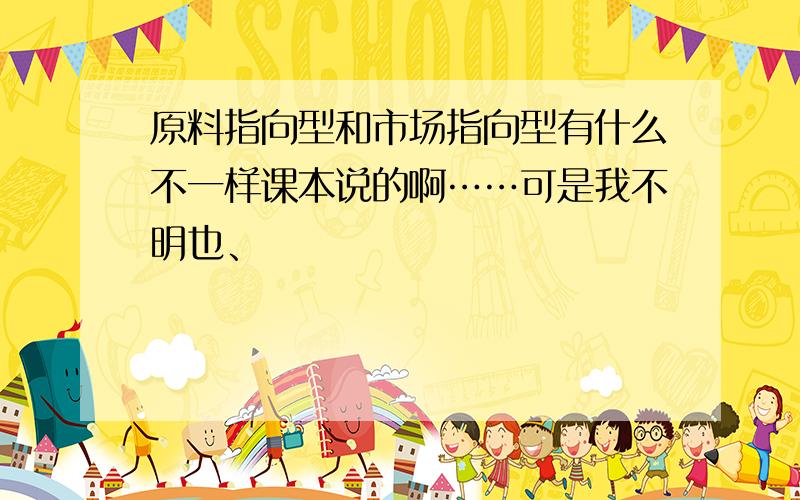 SCHOOL

原料指向型和市场指向型有什么不一样课本说的啊……可是我不明也、